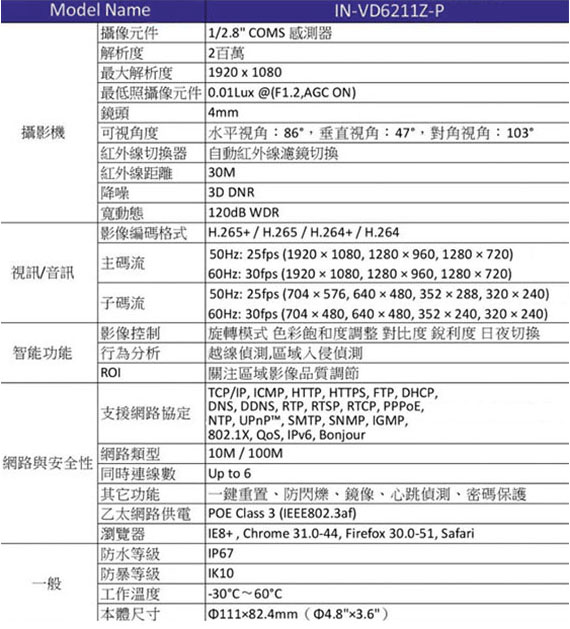 | Model Name | | IN-VD6211Z-P |
|---|---|---|
| 攝影機 | 攝像元件 | 1/2.8" COMS 感測器 |
| | 解析度 | 2百萬 |
| | 最大解析度 | 1920 x 1080 |
| | 最低照攝像元件 | 0.01Lux @(F1.2,AGC ON) |
| | 鏡頭 | 4mm |
| | 可視角度 | 水平視角：86°，垂直視角：47°，對角視角：103° |
| | 紅外線切換器 | 自動紅外線濾鏡切換 |
| | 紅外線距離 | 30M |
| | 降噪 | 3D DNR |
| | 寬動態 | 120dB WDR |
| 視訊/音訊 | 影像編碼格式 | H.265+ / H.265 / H.264+ / H.264 |
| | 主碼流 | 50Hz: 25fps (1920 × 1080, 1280 × 960, 1280 × 720) 60Hz: 30fps (1920 × 1080, 1280 × 960, 1280 × 720) |
| | 子碼流 | 50Hz: 25fps (704 × 576, 640 × 480, 352 × 288, 320 × 240) 60Hz: 30fps (704 × 480, 640 × 480, 352 × 240, 320 × 240) |
| 智能功能 | 影像控制 | 旋轉模式 色彩飽和度調整 對比度 銳利度 日夜切換 |
| | 行為分析 | 越線偵測,區域入侵偵測 |
| | ROI | 關注區域影像品質調節 |
| 網路與安全性 | 支援網路協定 | TCP/IP, ICMP, HTTP, HTTPS, FTP, DHCP, DNS, DDNS, RTP, RTSP, RTCP, PPPoE, NTP, UPnP™, SMTP, SNMP, IGMP, 802.1X, QoS, IPv6, Bonjour |
| | 網路類型 | 10M / 100M |
| | 同時連線數 | Up to 6 |
| | 其它功能 | 一鍵重置、防閃爍、鏡像、心跳偵測、密碼保護 |
| | 乙太網路供電 | POE Class 3 (IEEE802.3af) |
| | 瀏覽器 | IE8+ , Chrome 31.0-44, Firefox 30.0-51, Safari |
| 一般 | 防水等級 | IP67 |
| | 防暴等級 | IK10 |
| | 工作溫度 | -30°C～60°C |
| | 本體尺寸 | Φ111×82.4mm（Φ4.8"×3.6"） |